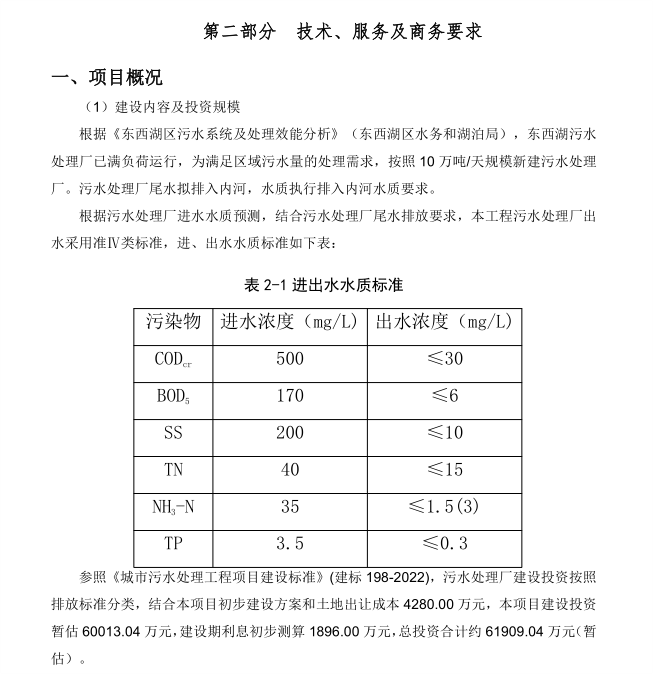 第二部分　技术、服务及商务要求

一、项目概况

（1）建设内容及投资规模

根据《东西湖区污水系统及处理效能分析》（东西湖区水务和湖泊局），东西湖污水处理厂已满负荷运行，为满足区域污水量的处理需求，按照 10 万吨/天规模新建污水处理厂。污水处理厂尾水拟排入内河，水质执行排入内河水质要求。

根据污水处理厂进水水质预测，结合污水处理厂尾水排放要求，本工程污水处理厂出水采用准Ⅳ类标准，进、出水水质标准如下表：

表 2-1 进出水水质标准

| 污染物 | 进水浓度（mg/L） | 出水浓度（mg/L） |
|---|---|---|
| $COD_{cr}$ | 500 | ≤30 |
| $BOD_5$ | 170 | ≤6 |
| SS | 200 | ≤10 |
| TN | 40 | ≤15 |
| $NH_3$-N | 35 | ≤1.5(3) |
| TP | 3.5 | ≤0.3 |

参照《城市污水处理工程项目建设标准》(建标 198-2022)，污水处理厂建设投资按照排放标准分类，结合本项目初步建设方案和土地出让成本 4280.00 万元，本项目建设投资暂估 60013.04 万元，建设期利息初步测算 1896.00 万元，总投资合计约 61909.04 万元(暂估）。